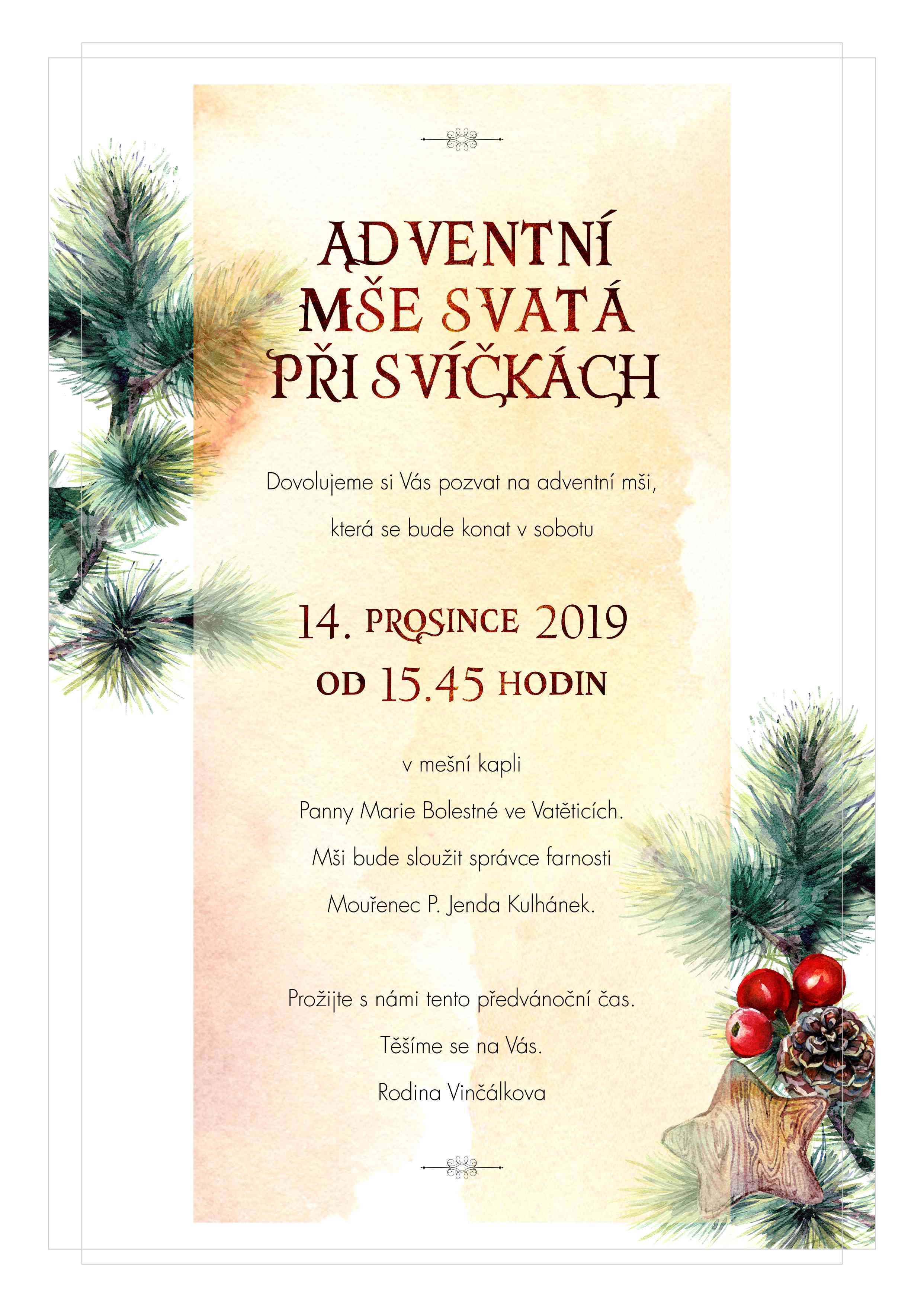 ADVENTNÍ
MŠE SVATÁ
PŘI SVÍČKÁCH

Dovolujeme si Vás pozvat na adventní mši,

která se bude konat v sobotu

14. PROSINCE 2019
OD 15.45 HODIN

v mešní kapli

Panny Marie Bolestné ve Vatěticích.

Mši bude sloužit správce farnosti

Mouřenec P. Jenda Kulhánek.

Prožijte s námi tento předvánoční čas.

Těšíme se na Vás.

Rodina Vinčálkova